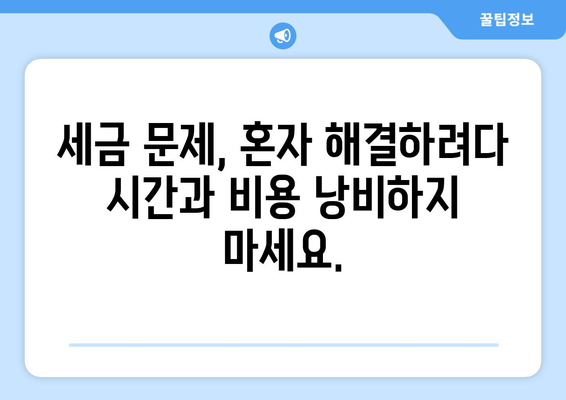 꿀팁정보

세금 문제, 혼자 해결하려다 시간과 비용 낭비하지 마세요.